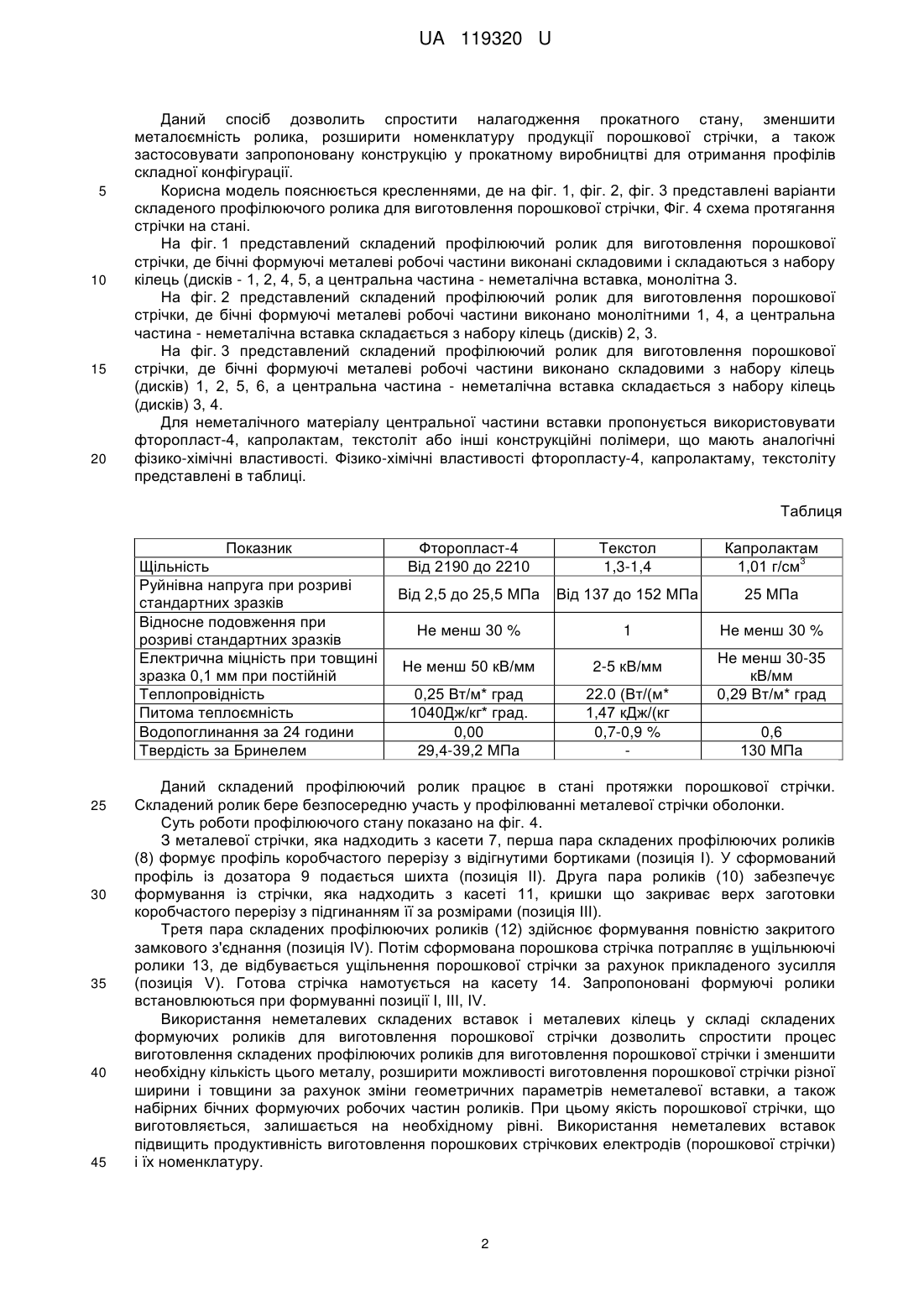 UA 119320 U

Даний спосіб дозволить спростити налагодження прокатного стану, зменшити металоємність ролика, розширити номенклатуру продукції порошкової стрічки, а також застосовувати запропоновану конструкцію у прокатному виробництві для отримання профілів складної конфігурації.

5 Корисна модель пояснюється кресленнями, де на фіг. 1, фіг. 2, фіг. 3 представлені варіанти складеного профілюючого ролика для виготовлення порошкової стрічки, Фіг. 4 схема протягання стрічки на стані.

На фіг. 1 представлений складений профілюючий ролик для виготовлення порошкової стрічки, де бічні формуючі металеві робочі частини виконані складовими і складаються з набору 10 кілець (дисків - 1, 2, 4, 5, а центральна частина - неметалічна вставка, монолітна 3.

На фіг. 2 представлений складений профілюючий ролик для виготовлення порошкової стрічки, де бічні формуючі металеві робочі частини виконано монолітними 1, 4, а центральна частина - неметалічна вставка складається з набору кілець (дисків) 2, 3.

На фіг. 3 представлений складений профілюючий ролик для виготовлення порошкової 15 стрічки, де бічні формуючі металеві робочі частини виконано складовими з набору кілець (дисків) 1, 2, 5, 6, а центральна частина - неметалічна вставка складається з набору кілець (дисків) 3, 4.

Для неметалічного матеріалу центральної частини вставки пропонується використовувати фторопласт-4, капролактам, текстоліт або інші конструкційні полімери, що мають аналогічні 20 фізико-хімічні властивості. Фізико-хімічні властивості фторопласту-4, капролактаму, текстоліту представлені в таблиці.

Таблиця

| Показник | Фторопласт-4 | Текстол | Капролактам |
|---|---|---|---|
| Щільність | Від 2190 до 2210 | 1,3-1,4 | 1,01 г/см$^3$ |
| Руйнівна напруга при розриві стандартних зразків | Від 2,5 до 25,5 МПа | Від 137 до 152 МПа | 25 МПа |
| Відносне подовження при розриві стандартних зразків | Не менш 30 % | 1 | Не менш 30 % |
| Електрична міцність при товщині зразка 0,1 мм при постійній | Не менш 50 кВ/мм | 2-5 кВ/мм | Не менш 30-35 кВ/мм |
| Теплопровідність | 0,25 Вт/м* град | 22.0 (Вт/(м* | 0,29 Вт/м* град |
| Питома теплоємність | 1040Дж/кг* град. | 1,47 кДж/(кг | |
| Водопоглинання за 24 години | 0,00 | 0,7-0,9 % | 0,6 |
| Твердість за Бринелем | 29,4-39,2 МПа | - | 130 МПа |

Даний складений профілюючий ролик працює в стані протяжки порошкової стрічки. 25 Складений ролик бере безпосередню участь у профілюванні металевої стрічки оболонки.

Суть роботи профілюючого стану показано на фіг. 4.

З металевої стрічки, яка надходить з касети 7, перша пара складених профілюючих роликів (8) формує профіль коробчастого перерізу з відігнутими бортиками (позиція I). У сформований профіль із дозатора 9 подається шихта (позиція II). Друга пара роликів (10) забезпечує 30 формування із стрічки, яка надходить з касеті 11, кришки що закриває верх заготовки коробчастого перерізу з підгинанням її за розмірами (позиція III).

Третя пара складених профілюючих роликів (12) здійснює формування повністю закритого замкового з'єднання (позиція IV). Потім сформована порошкова стрічка потрапляє в ущільнюючі ролики 13, де відбувається ущільнення порошкової стрічки за рахунок прикладеного зусилля 35 (позиція V). Готова стрічка намотується на касету 14. Запропоновані формуючі ролики встановлюються при формуванні позиції I, III, IV.

Використання неметалевих складених вставок і металевих кілець у складі складених формуючих роликів для виготовлення порошкової стрічки дозволить спростити процес виготовлення складених профілюючих роликів для виготовлення порошкової стрічки і зменшити 40 необхідну кількість цього металу, розширити можливості виготовлення порошкової стрічки різної ширини і товщини за рахунок зміни геометричних параметрів неметалевої вставки, а також набірних бічних формуючих робочих частин роликів. При цьому якість порошкової стрічки, що виготовляється, залишається на необхідному рівні. Використання неметалевих вставок підвищить продуктивність виготовлення порошкових стрічкових електродів (порошкової стрічки) 45 і їх номенклатуру.

2